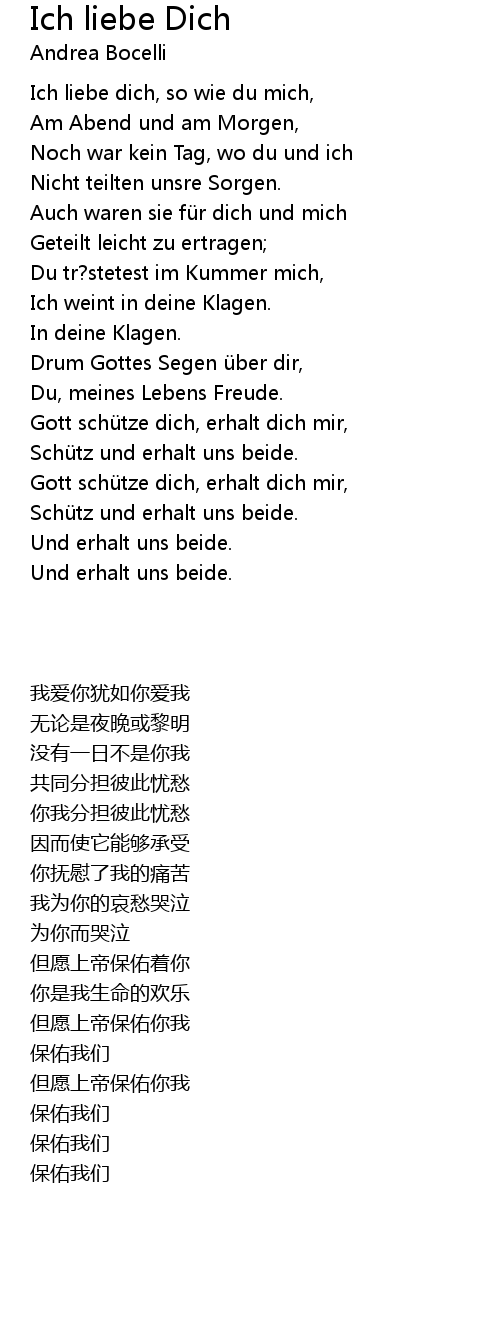 Ich liebe Dich
Andrea Bocelli

Ich liebe dich, so wie du mich,
Am Abend und am Morgen,
Noch war kein Tag, wo du und ich
Nicht teilten unsre Sorgen.
Auch waren sie für dich und mich
Geteilt leicht zu ertragen;
Du tr?stetest im Kummer mich,
Ich weint in deine Klagen.
In deine Klagen.
Drum Gottes Segen über dir,
Du, meines Lebens Freude.
Gott schütze dich, erhalt dich mir,
Schütz und erhalt uns beide.
Gott schütze dich, erhalt dich mir,
Schütz und erhalt uns beide.
Und erhalt uns beide.
Und erhalt uns beide.

我爱你犹如你爱我
无论是夜晚或黎明
没有一日不是你我
共同分担彼此忧愁
你我分担彼此忧愁
因而使它能够承受
你抚慰了我的痛苦
我为你的哀愁哭泣
为你而哭泣
但愿上帝保佑着你
你是我生命的欢乐
但愿上帝保佑你我
保佑我们
但愿上帝保佑你我
保佑我们
保佑我们
保佑我们